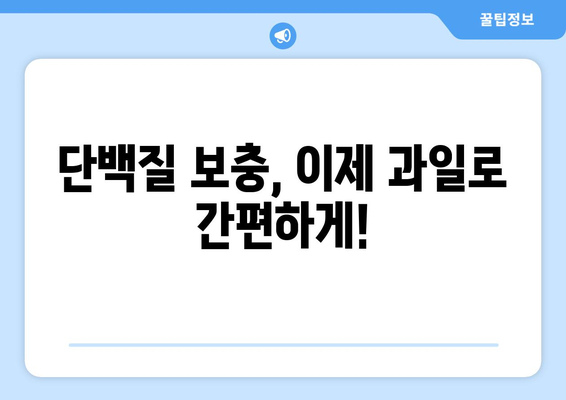 꿀팁정보

단백질 보충, 이제 과일로 간편하게!